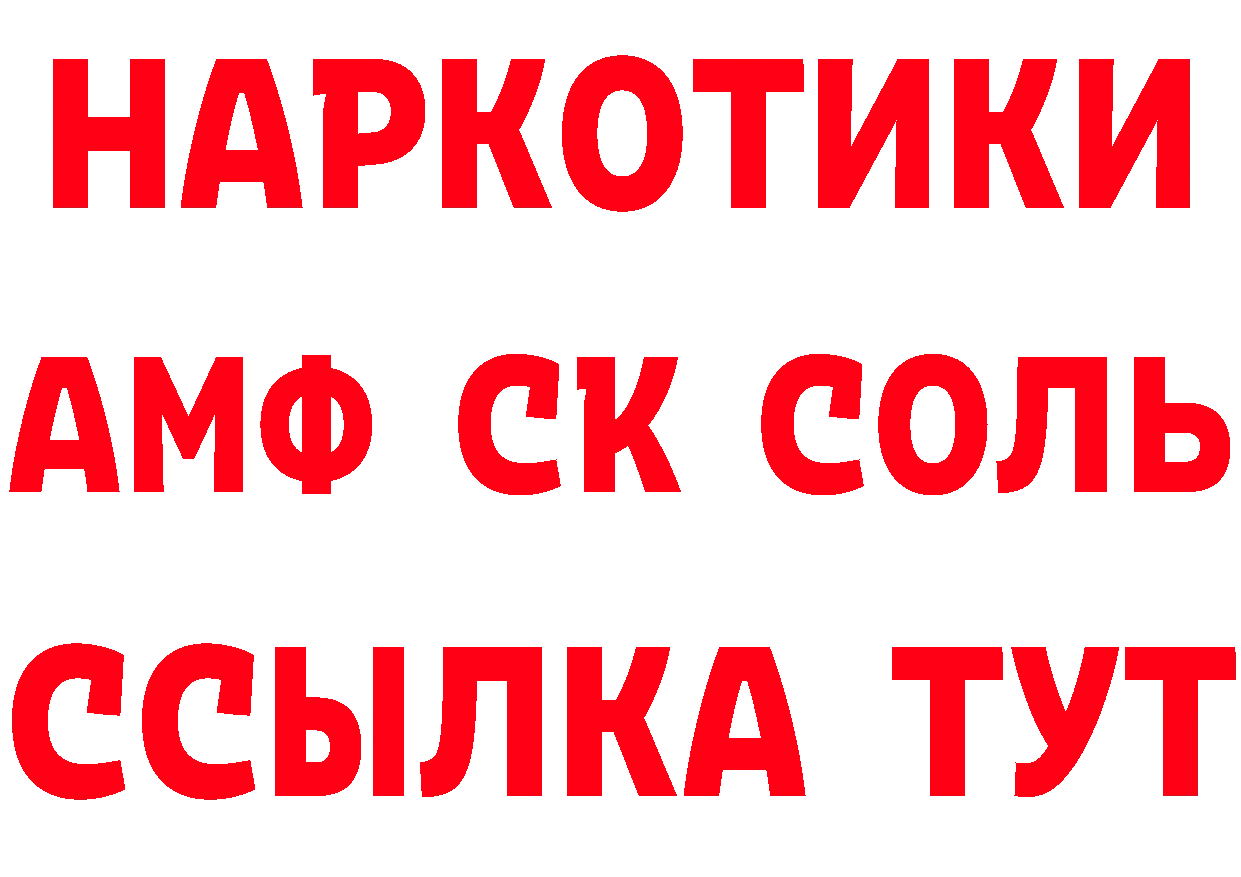 НАРКОТИКИ

АМФ СК СОЛЬ

ССЫЛКА ТУТ